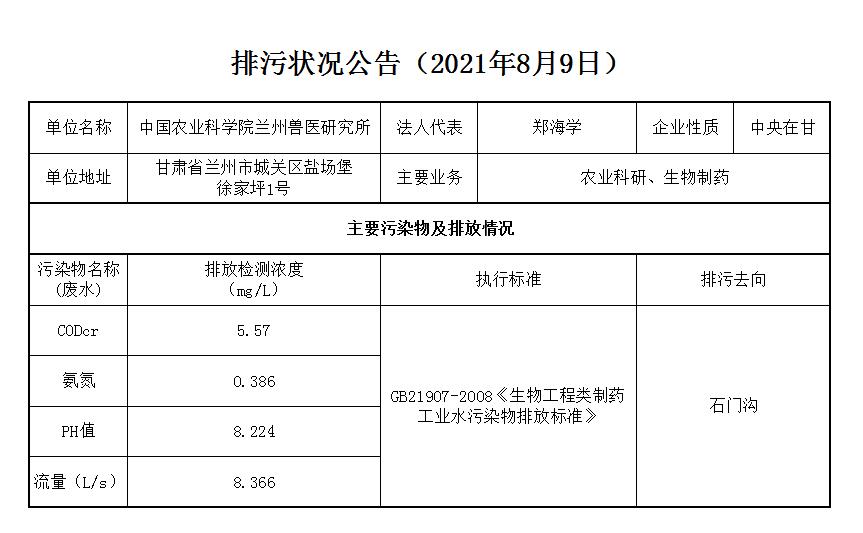 排污状况公告（2021年8月9日）

| 单位名称 | 中国农业科学院兰州兽医研究所 | 法人代表 | 郑海学 | 企业性质 | 中央在甘 |
|---|---|---|---|---|---|
| 单位地址 | 甘肃省兰州市城关区盐场堡徐家坪1号 | 主要业务 | 农业科研、生物制药 | | |
| 主要污染物及排放情况 | | | | | |
| 污染物名称（废水） | 排放检测浓度（mg/L） | 执行标准 | | 排污去向 | |
| CODcr | 5.57 | GB21907-2008《生物工程类制药工业水污染物排放标准》 | | 石门沟 | |
| 氨氮 | 0.386 | | | | |
| PH值 | 8.224 | | | | |
| 流量（L/s） | 8.366 | | | | |